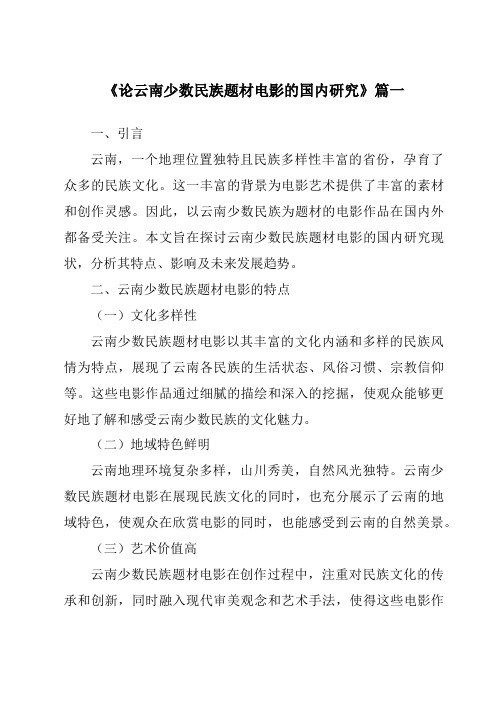 《论云南少数民族题材电影的国内研究》篇一

一、引言

云南，一个地理位置独特且民族多样性丰富的省份，孕育了众多的民族文化。这一丰富的背景为电影艺术提供了丰富的素材和创作灵感。因此，以云南少数民族为题材的电影作品在国内外都备受关注。本文旨在探讨云南少数民族题材电影的国内研究现状，分析其特点、影响及未来发展趋势。

二、云南少数民族题材电影的特点

（一）文化多样性

云南少数民族题材电影以其丰富的文化内涵和多样的民族风情为特点，展现了云南各民族的生活状态、风俗习惯、宗教信仰等。这些电影作品通过细腻的描绘和深入的挖掘，使观众能够更好地了解和感受云南少数民族的文化魅力。

（二）地域特色鲜明

云南地理环境复杂多样，山川秀美，自然风光独特。云南少数民族题材电影在展现民族文化的同时，也充分展示了云南的地域特色，使观众在欣赏电影的同时，也能感受到云南的自然美景。

（三）艺术价值高

云南少数民族题材电影在创作过程中，注重对民族文化的传承和创新，同时融入现代审美观念和艺术手法，使得这些电影作